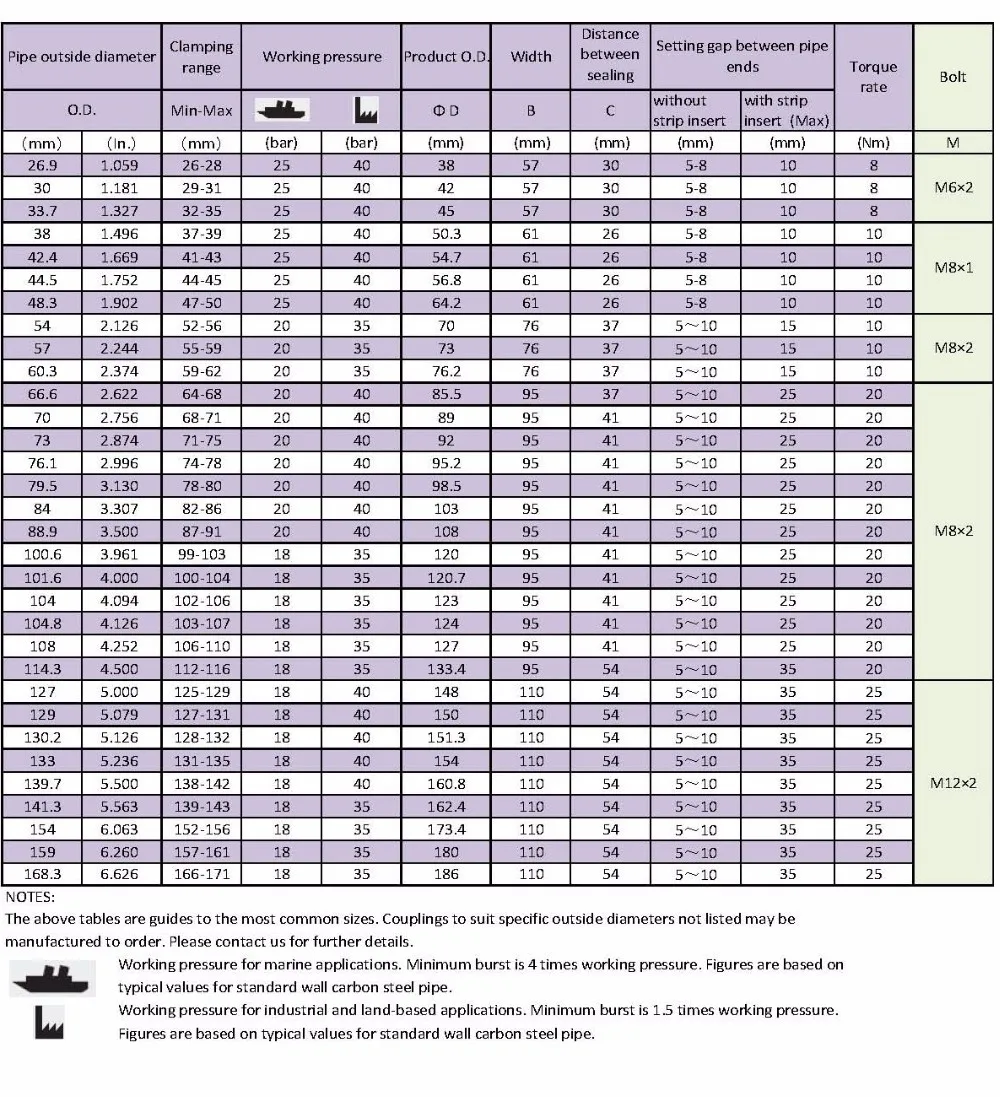 | Pipe outside diameter | | Clamping range | Working pressure | | Product O.D. | Width | Distance between sealing | Setting gap between pipe ends | | Torque rate | Bolt |
|---|---|---|---|---|---|---|---|---|---|---|---|
| O.D. | | Min-Max | | | Φ D | B | C | without strip insert | with strip insert (Max) | | |
| (mm) | (In.) | (mm) | (bar) | (bar) | (mm) | (mm) | (mm) | (mm) | (mm) | (Nm) | M |
| 26.9 | 1.059 | 26-28 | 25 | 40 | 38 | 57 | 30 | 5-8 | 10 | 8 | M6×2 |
| 30 | 1.181 | 29-31 | 25 | 40 | 42 | 57 | 30 | 5-8 | 10 | 8 | |
| 33.7 | 1.327 | 32-35 | 25 | 40 | 45 | 57 | 30 | 5-8 | 10 | 8 | |
| 38 | 1.496 | 37-39 | 25 | 40 | 50.3 | 61 | 26 | 5-8 | 10 | 10 | M8×1 |
| 42.4 | 1.669 | 41-43 | 25 | 40 | 54.7 | 61 | 26 | 5-8 | 10 | 10 | |
| 44.5 | 1.752 | 44-45 | 25 | 40 | 56.8 | 61 | 26 | 5-8 | 10 | 10 | |
| 48.3 | 1.902 | 47-50 | 25 | 40 | 64.2 | 61 | 26 | 5-8 | 10 | 10 | |
| 54 | 2.126 | 52-56 | 20 | 35 | 70 | 76 | 37 | 5~10 | 15 | 10 | M8×2 |
| 57 | 2.244 | 55-59 | 20 | 35 | 73 | 76 | 37 | 5~10 | 15 | 10 | |
| 60.3 | 2.374 | 59-62 | 20 | 35 | 76.2 | 76 | 37 | 5~10 | 15 | 10 | |
| 66.6 | 2.622 | 64-68 | 20 | 40 | 85.5 | 95 | 37 | 5~10 | 25 | 20 | M8×2 |
| 70 | 2.756 | 68-71 | 20 | 40 | 89 | 95 | 41 | 5~10 | 25 | 20 | |
| 73 | 2.874 | 71-75 | 20 | 40 | 92 | 95 | 41 | 5~10 | 25 | 20 | |
| 76.1 | 2.996 | 74-78 | 20 | 40 | 95.2 | 95 | 41 | 5~10 | 25 | 20 | |
| 79.5 | 3.130 | 78-80 | 20 | 40 | 98.5 | 95 | 41 | 5~10 | 25 | 20 | |
| 84 | 3.307 | 82-86 | 20 | 40 | 103 | 95 | 41 | 5~10 | 25 | 20 | |
| 88.9 | 3.500 | 87-91 | 20 | 40 | 108 | 95 | 41 | 5~10 | 25 | 20 | |
| 100.6 | 3.961 | 99-103 | 18 | 35 | 120 | 95 | 41 | 5~10 | 25 | 20 | |
| 101.6 | 4.000 | 100-104 | 18 | 35 | 120.7 | 95 | 41 | 5~10 | 25 | 20 | |
| 104 | 4.094 | 102-106 | 18 | 35 | 123 | 95 | 41 | 5~10 | 25 | 20 | |
| 104.8 | 4.126 | 103-107 | 18 | 35 | 124 | 95 | 41 | 5~10 | 25 | 20 | |
| 108 | 4.252 | 106-110 | 18 | 35 | 127 | 95 | 41 | 5~10 | 25 | 20 | |
| 114.3 | 4.500 | 112-116 | 18 | 35 | 133.4 | 95 | 54 | 5~10 | 35 | 20 | |
| 127 | 5.000 | 125-129 | 18 | 40 | 148 | 110 | 54 | 5~10 | 35 | 25 | M12×2 |
| 129 | 5.079 | 127-131 | 18 | 40 | 150 | 110 | 54 | 5~10 | 35 | 25 | |
| 130.2 | 5.126 | 128-132 | 18 | 40 | 151.3 | 110 | 54 | 5~10 | 35 | 25 | |
| 133 | 5.236 | 131-135 | 18 | 40 | 154 | 110 | 54 | 5~10 | 35 | 25 | |
| 139.7 | 5.500 | 138-142 | 18 | 40 | 160.8 | 110 | 54 | 5~10 | 35 | 25 | |
| 141.3 | 5.563 | 139-143 | 18 | 35 | 162.4 | 110 | 54 | 5~10 | 35 | 25 | |
| 154 | 6.063 | 152-156 | 18 | 35 | 173.4 | 110 | 54 | 5~10 | 35 | 25 | |
| 159 | 6.260 | 157-161 | 18 | 35 | 180 | 110 | 54 | 5~10 | 35 | 25 | |
| 168.3 | 6.626 | 166-171 | 18 | 35 | 186 | 110 | 54 | 5~10 | 35 | 25 | |

NOTES:
The above tables are guides to the most common sizes. Couplings to suit specific outside diameters not listed may be manufactured to order. Please contact us for further details.

Working pressure for marine applications. Minimum burst is 4 times working pressure. Figures are based on typical values for standard wall carbon steel pipe.

Working pressure for industrial and land-based applications. Minimum burst is 1.5 times working pressure. Figures are based on typical values for standard wall carbon steel pipe.